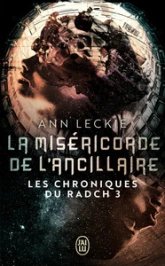 ANN LECKIE

LA MISÉRICORDE DE L'ANCILLAIRE

LES CHRONIQUES DU RADCH 3

J'AI LU